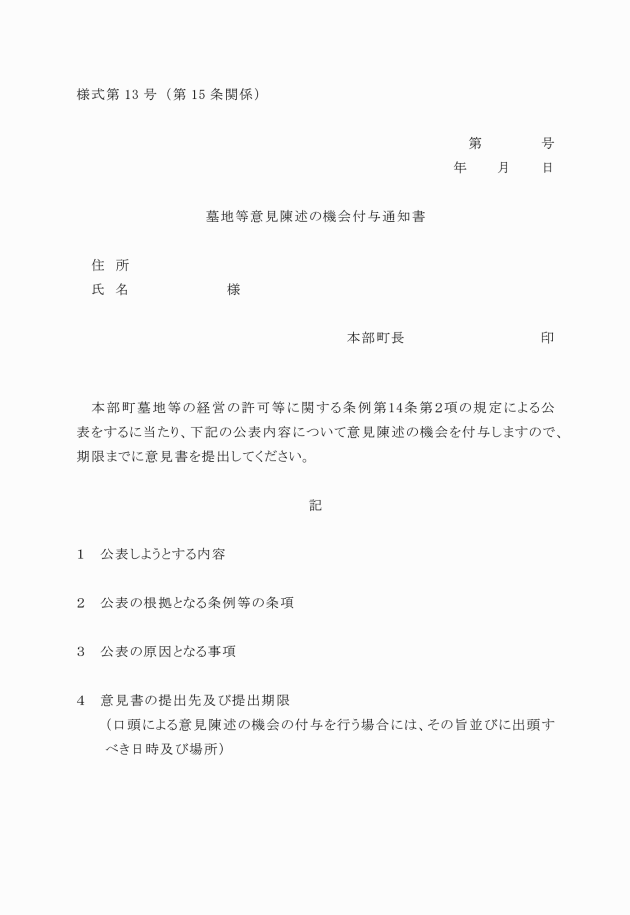 様式第 13 号（第 15 条関係）

第　　　号
年　　月　　日

墓地等意見陳述の機会付与通知書

住　所
氏　名　　　　　　　様

本部町長　　　　　　　　印

本部町墓地等の経営の許可等に関する条例第14条第2項の規定による公表をするに当たり、下記の公表内容について意見陳述の機会を付与しますので、期限までに意見書を提出してください。

記

1　公表しようとする内容

2　公表の根拠となる条例等の条項

3　公表の原因となる事項

4　意見書の提出先及び提出期限
（口頭による意見陳述の機会の付与を行う場合には、その旨並びに出頭すべき日時及び場所）